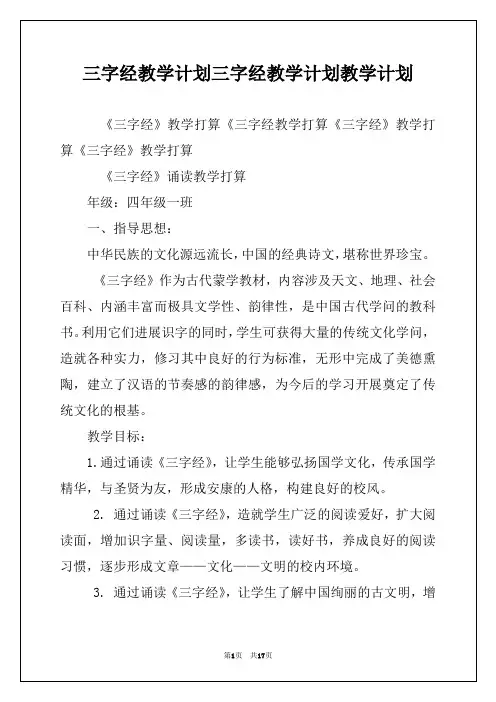 三字经教学计划三字经教学计划教学计划

《三字经》教学打算《三字经教学打算《三字经》教学打算《三字经》教学打算

《三字经》诵读教学打算

年级：四年级一班

一、指导思想：

中华民族的文化源远流长，中国的经典诗文，堪称世界珍宝。

《三字经》作为古代蒙学教材，内容涉及天文、地理、社会百科、内涵丰富而极具文学性、韵律性，是中国古代学问的教科书。利用它们进展识字的同时，学生可获得大量的传统文化学问，造就各种实力，修习其中良好的行为标准，无形中完成了美德熏陶，建立了汉语的节奏感的韵律感，为今后的学习开展奠定了传统文化的根基。

教学目标：

1. 通过诵读《三字经》，让学生能够弘扬国学文化，传承国学精华，与圣贤为友，形成安康的人格，构建良好的校风。

2. 通过诵读《三字经》，造就学生广泛的阅读爱好，扩大阅读面，增加识字量、阅读量，多读书，读好书，养成良好的阅读习惯，逐步形成文章——文化——文明的校内环境。

3. 通过诵读《三字经》，让学生了解中国绚丽的古文明，增

第1页 共17页